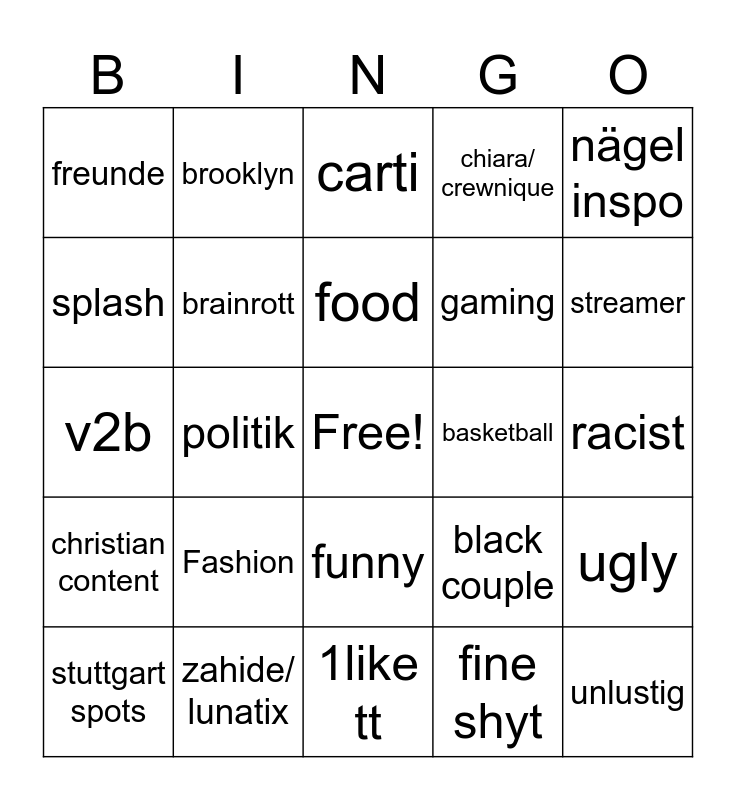 | B | I | N | G | O |
|---|---|---|---|---|
| freunde | brooklyn | carti | chiara/ crewnique | nägel inspo |
| splash | brainrott | food | gaming | streamer |
| v2b | politik | Free! | basketball | racist |
| christian content | Fashion | funny | black couple | ugly |
| stuttgart spots | zahide/ lunatix | 1like tt | fine shyt | unlustig |